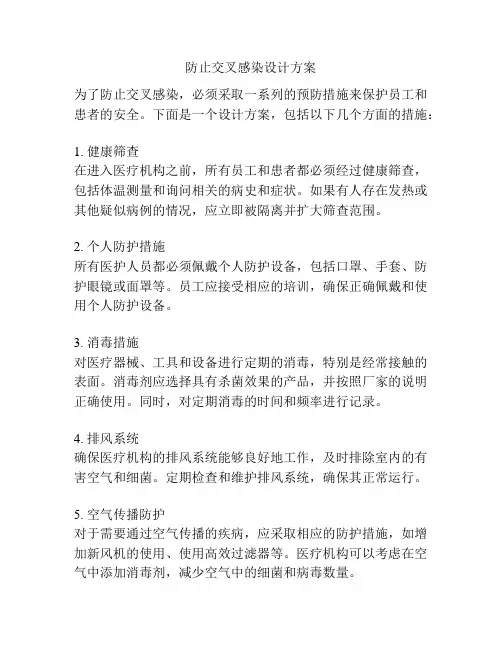 防止交叉感染设计方案

为了防止交叉感染，必须采取一系列的预防措施来保护员工和患者的安全。下面是一个设计方案，包括以下几个方面的措施：

1. 健康筛查
在进入医疗机构之前，所有员工和患者都必须经过健康筛查，包括体温测量和询问相关的病史和症状。如果有人存在发热或其他疑似病例的情况，应立即被隔离并扩大筛查范围。

2. 个人防护措施
所有医护人员都必须佩戴个人防护设备，包括口罩、手套、防护眼镜或面罩等。员工应接受相应的培训，确保正确佩戴和使用个人防护设备。

3. 消毒措施
对医疗器械、工具和设备进行定期的消毒，特别是经常接触的表面。消毒剂应选择具有杀菌效果的产品，并按照厂家的说明正确使用。同时，对定期消毒的时间和频率进行记录。

4. 排风系统
确保医疗机构的排风系统能够良好地工作，及时排除室内的有害空气和细菌。定期检查和维护排风系统，确保其正常运行。

5. 空气传播防护
对于需要通过空气传播的疾病，应采取相应的防护措施，如增加新风机的使用、使用高效过滤器等。医疗机构可以考虑在空气中添加消毒剂，减少空气中的细菌和病毒数量。